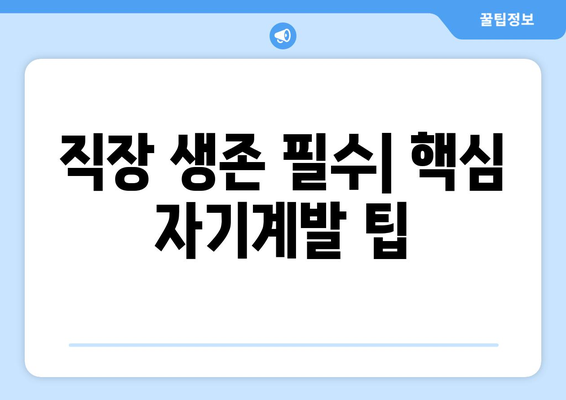 꿀팁정보

직장 생존 필수| 핵심 자기계발 팁